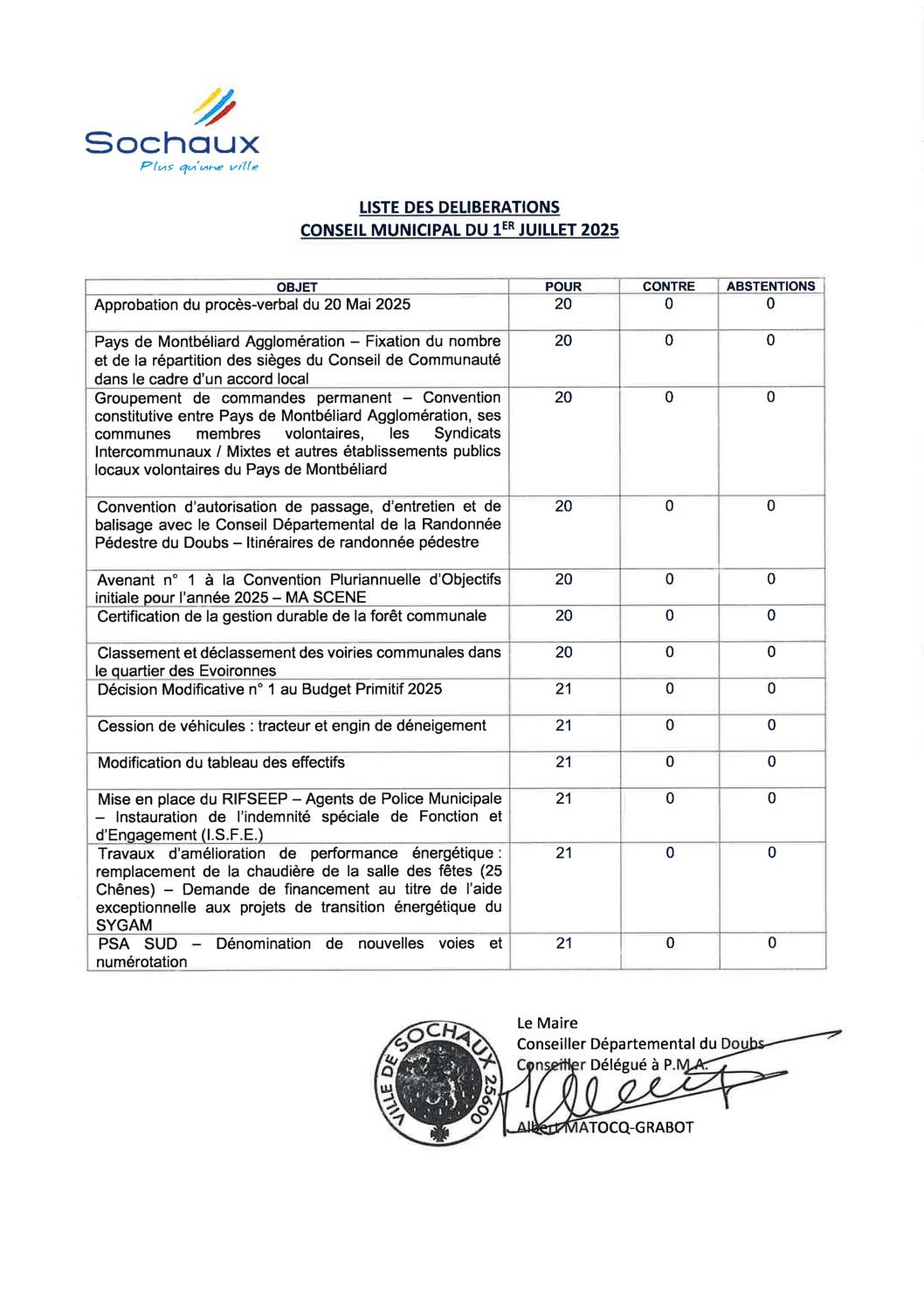 Sochaux
Plus qu'une ville

LISTE DES DELIBERATIONS
CONSEIL MUNICIPAL DU 1$^{ER}$ JUILLET 2025

| OBJET | POUR | CONTRE | ABSTENTIONS |
|---|---|---|---|
| Approbation du procès-verbal du 20 Mai 2025 | 20 | 0 | 0 |
| Pays de Montbéliard Agglomération – Fixation du nombre et de la répartition des sièges du Conseil de Communauté dans le cadre d'un accord local | 20 | 0 | 0 |
| Groupement de commandes permanent – Convention constitutive entre Pays de Montbéliard Agglomération, ses communes membres volontaires, les Syndicats Intercommunaux / Mixtes et autres établissements publics locaux volontaires du Pays de Montbéliard | 20 | 0 | 0 |
| Convention d'autorisation de passage, d'entretien et de balisage avec le Conseil Départemental de la Randonnée Pédestre du Doubs – Itinéraires de randonnée pédestre | 20 | 0 | 0 |
| Avenant n° 1 à la Convention Pluriannuelle d'Objectifs initiale pour l'année 2025 – MA SCENE | 20 | 0 | 0 |
| Certification de la gestion durable de la forêt communale | 20 | 0 | 0 |
| Classement et déclassement des voiries communales dans le quartier des Evoironnes | 20 | 0 | 0 |
| Décision Modificative n° 1 au Budget Primitif 2025 | 21 | 0 | 0 |
| Cession de véhicules : tracteur et engin de déneigement | 21 | 0 | 0 |
| Modification du tableau des effectifs | 21 | 0 | 0 |
| Mise en place du RIFSEEP – Agents de Police Municipale – Instauration de l'indemnité spéciale de Fonction et d'Engagement (I.S.F.E.) | 21 | 0 | 0 |
| Travaux d'amélioration de performance énergétique : remplacement de la chaudière de la salle des fêtes (25 Chênes) – Demande de financement au titre de l'aide exceptionnelle aux projets de transition énergétique du SYGAM | 21 | 0 | 0 |
| PSA SUD – Dénomination de nouvelles voies et numérotation | 21 | 0 | 0 |

VILLE DE SOCHAUX 25600

Le Maire
Conseiller Départemental du Doubs
Conseiller Délégué à P.M.A.
Albert MATOCQ-GRABOT